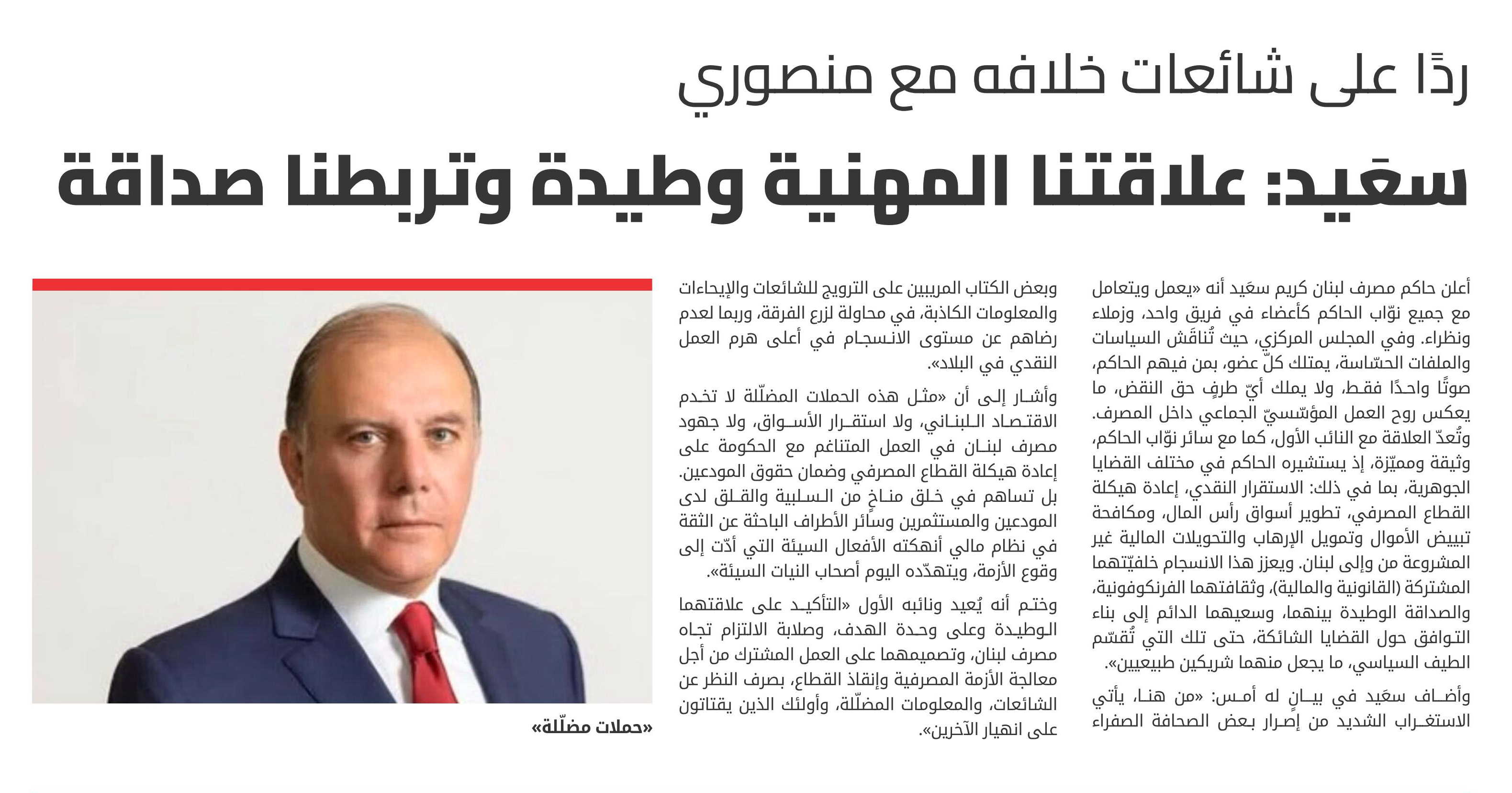 ردًا على شائعات خلافه مع منصوري

سعَيد: علاقتنا المهنية وطيدة وتربطنا صداقة

أعلن حاكم مصرف لبنان كريم سعَيد أنه «يعمل ويتعامل مع جميع نوّاب الحاكم كأعضاء في فريق واحد، وزملاء ونظراء. وفي المجلس المركزي، حيث تُناقَش السياسات والملفات الحسّاسة، يمتلك كلّ عضو، بمن فيهم الحاكم، صوتًا واحدًا فقط، ولا يملك أيّ طرفٍ حق النقض، ما يعكس روح العمل المؤسّسيّ الجماعي داخل المصرف. وتُعدّ العلاقة مع النائب الأول، كما مع سائر نوّاب الحاكم، وثيقة ومميّزة، إذ يستشيره الحاكم في مختلف القضايا الجوهرية، بما في ذلك: الاستقرار النقدي، إعادة هيكلة القطاع المصرفي، تطوير أسواق رأس المال، ومكافحة تبييض الأموال وتمويل الإرهاب والتحويلات المالية غير المشروعة من وإلى لبنان. ويعزز هذا الانسجام خلفيّتهما المشتركة (القانونية والمالية)، وثقافتهما الفرنكوفونية، والصداقة الوطيدة بينهما، وسعيهما الدائم إلى بناء التوافق حول القضايا الشائكة، حتى تلك التي تُقسّم الطيف السياسي، ما يجعل منهما شريكين طبيعيين».

وأضاف سعَيد في بيانٍ له أمس: «من هنا، يأتي الاستغراب الشديد من إصرار بعض الصحافة الصفراء وبعض الكتاب المريبين على الترويج للشائعات والإيحاءات والمعلومات الكاذبة، في محاولة لزرع الفرقة، وربما لعدم رضاهم عن مستوى الانسجام في أعلى هرم العمل النقدي في البلاد».

وأشار إلى أن «مثل هذه الحملات المضلّلة لا تخدم الاقتصاد اللبناني، ولا استقرار الأسواق، ولا جهود مصرف لبنان في العمل المتناغم مع الحكومة على إعادة هيكلة القطاع المصرفي وضمان حقوق المودعين. بل تساهم في خلق مناخٍ من السلبية والقلق لدى المودعين والمستثمرين وسائر الأطراف الباحثة عن الثقة في نظام مالي أنهكته الأفعال السيئة التي أدّت إلى وقوع الأزمة، ويتهدّده اليوم أصحاب النيات السيئة».

وختم أنه يُعيد ونائبه الأول «التأكيد على علاقتهما الوطيدة وعلى وحدة الهدف، وصلابة الالتزام تجاه مصرف لبنان، وتصميمهما على العمل المشترك من أجل معالجة الأزمة المصرفية وإنقاذ القطاع، بصرف النظر عن الشائعات، والمعلومات المضلّلة، وأولئك الذين يقتاتون على انهيار الآخرين».

«حملات مضلّلة»